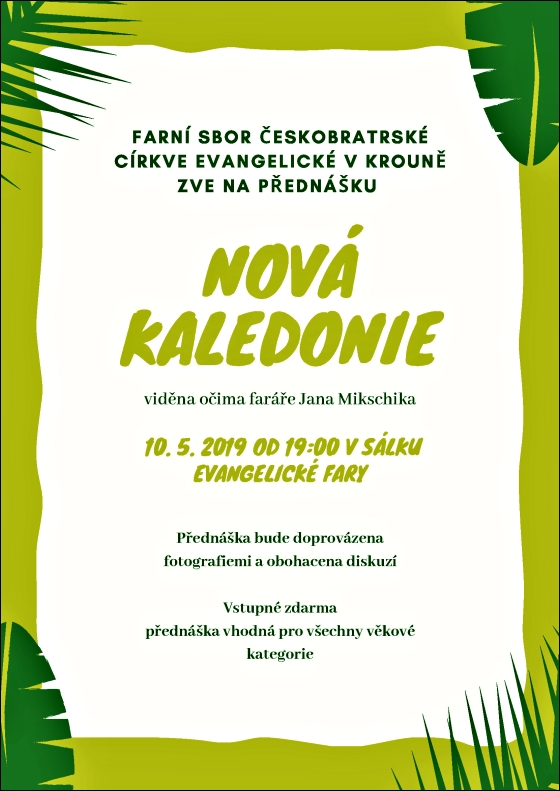 FARNÍ SBOR ČESKOBRATRSKÉ CÍRKVE EVANGELICKÉ V KROUNĚ ZVE NA PŘEDNÁŠKU

NOVÁ KALEDONIE

viděna očima faráře Jana Mikschika

10. 5. 2019 OD 19:00 V SÁLKU EVANGELICKÉ FARY

Přednáška bude doprovázena fotografiemi a obohacena diskuzí

Vstupné zdarma
přednáška vhodná pro všechny věkové kategorie